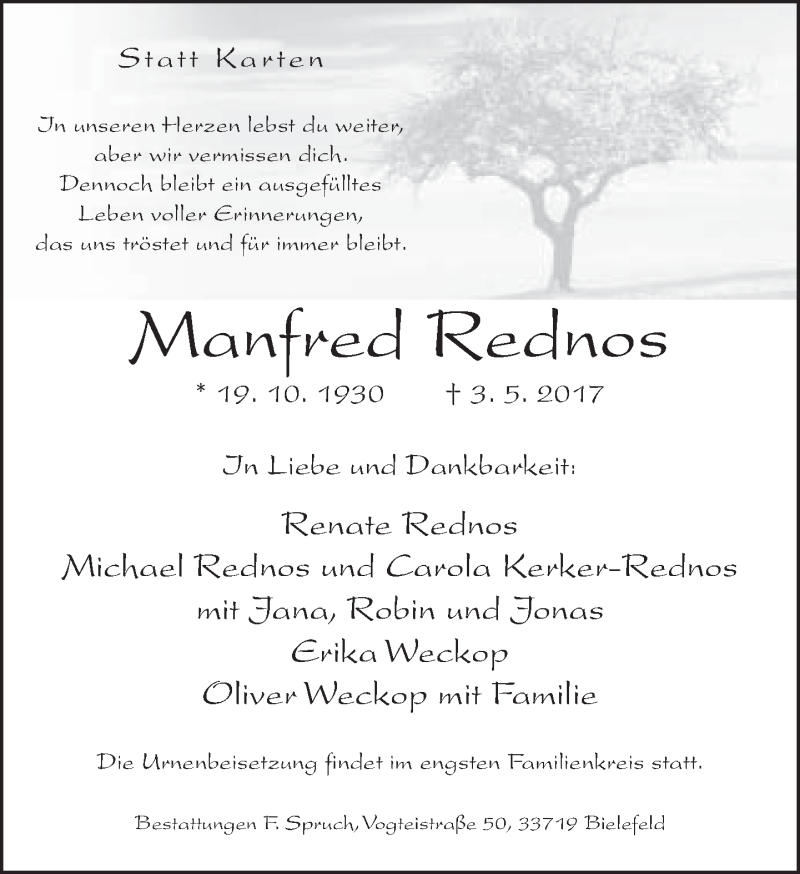 Statt Karten

In unseren Herzen lebst du weiter,
aber wir vermissen dich.
Dennoch bleibt ein ausgefülltes
Leben voller Erinnerungen,
das uns tröstet und für immer bleibt.

Manfred Rednos

* 19. 10. 1930 † 3. 5. 2017

In Liebe und Dankbarkeit:

Renate Rednos
Michael Rednos und Carola Kerker-Rednos
mit Jana, Robin und Jonas
Erika Weckop
Oliver Weckop mit Familie

Die Urnenbeisetzung findet im engsten Familienkreis statt.

Bestattungen F. Spruch, Vogteistraße 50, 33719 Bielefeld